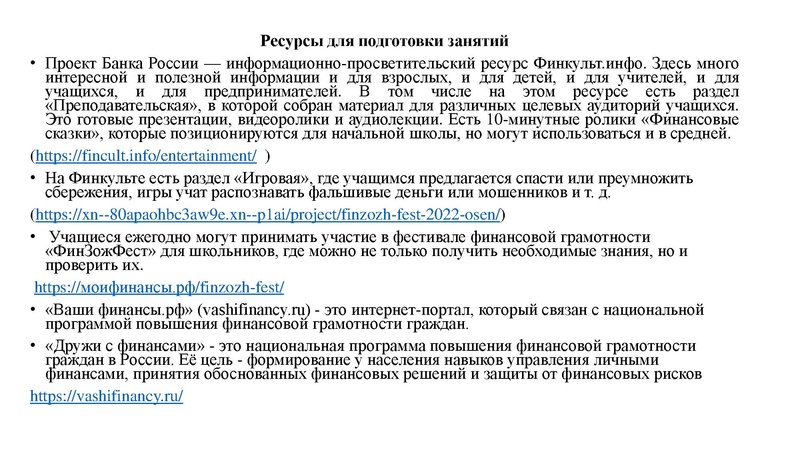 Ресурсы для подготовки занятий

• Проект Банка России — информационно-просветительский ресурс Финкульт.инфо. Здесь много интересной и полезной информации и для взрослых, и для детей, и для учителей, и для учащихся, и для предпринимателей. В том числе на этом ресурсе есть раздел «Преподавательская», в которой собран материал для различных целевых аудиторий учащихся. Это готовые презентации, видеоролики и аудиолекции. Есть 10-минутные ролики «Финансовые сказки», которые позиционируются для начальной школы, но могут использоваться и в средней.

(https://fincult.info/entertainment/ )

• На Финкульте есть раздел «Игровая», где учащимся предлагается спасти или преумножить сбережения, игры учат распознавать фальшивые деньги или мошенников и т. д.

(https://xn--80apaohbc3aw9e.xn--p1ai/project/finzozh-fest-2022-osen/)

• Учащиеся ежегодно могут принимать участие в фестивале финансовой грамотности «ФинЗожФест» для школьников, где можно не только получить необходимые знания, но и проверить их.

https://моифинансы.рф/finzozh-fest/

• «Ваши финансы.рф» (vashifinancy.ru) - это интернет-портал, который связан с национальной программой повышения финансовой грамотности граждан.

• «Дружи с финансами» - это национальная программа повышения финансовой грамотности граждан в России. Её цель - формирование у населения навыков управления личными финансами, принятия обоснованных финансовых решений и защиты от финансовых рисков

https://vashifinancy.ru/